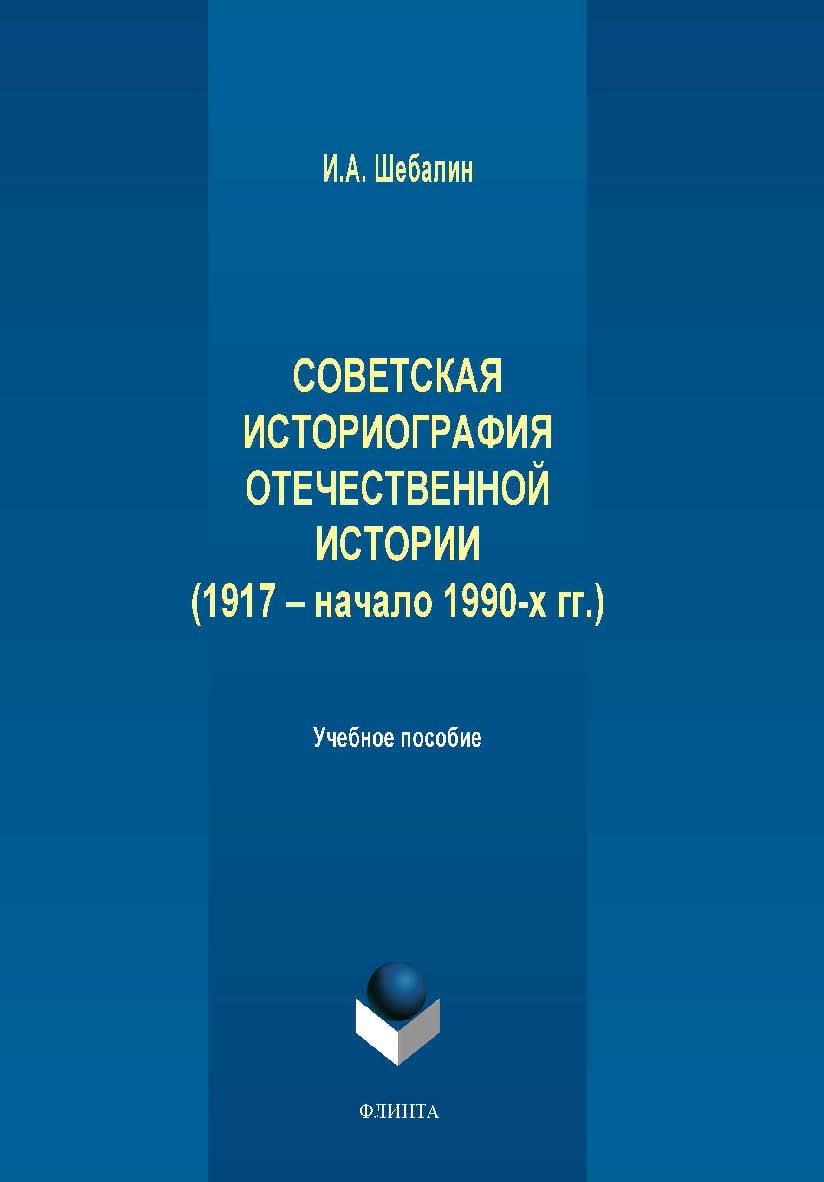 И.А. Шебалин

СОВЕТСКАЯ ИСТОРИОГРАФИЯ ОТЕЧЕСТВЕННОЙ ИСТОРИИ (1917 – начало 1990-х гг.)

Учебное пособие

ФЛИНТА